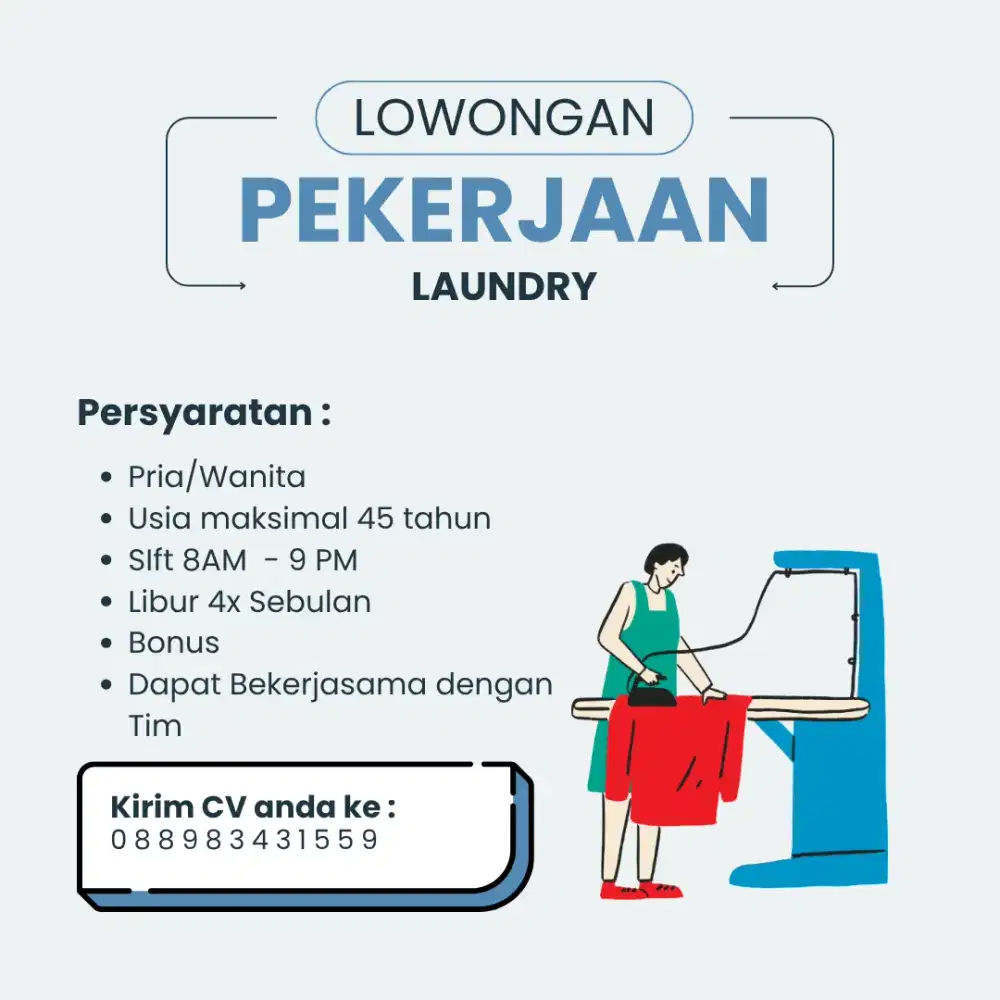 LOWONGAN
PEKERJAAN
LAUNDRY

Persyaratan :

- Pria/Wanita
- Usia maksimal 45 tahun
- SIft 8AM - 9 PM
- Libur 4x Sebulan
- Bonus
- Dapat Bekerjasama dengan Tim

Kirim CV anda ke :
088983431559